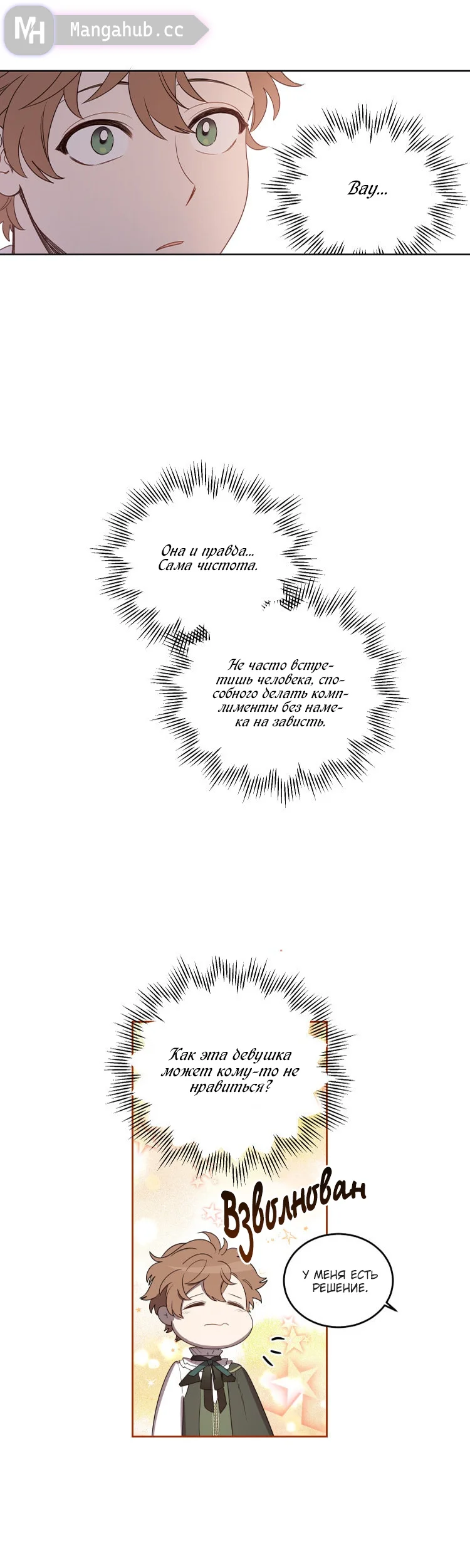 MH Mangahub.cc

Вау...

Она и правда... Сама чистота.

Не часто встретишь человека, способного делать комплименты без намека на зависть.

Как эта девушка может кому-то не нравиться?

Взволнован

У МЕНЯ ЕСТЬ РЕШЕНИЕ.